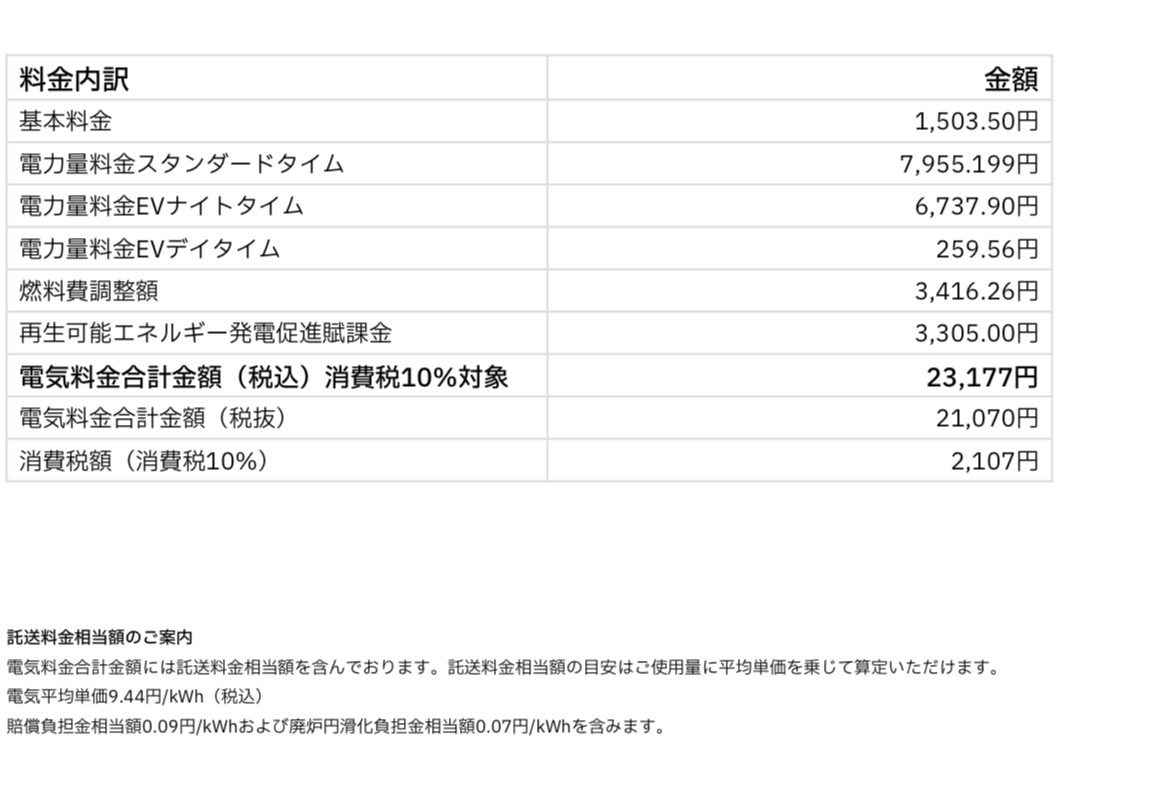 | 料金内訳 | 金額 |
|---|---|
| 基本料金 | 1,503.50円 |
| 電力量料金スタンダードタイム | 7,955.199円 |
| 電力量料金EVナイトタイム | 6,737.90円 |
| 電力量料金EVデイタイム | 259.56円 |
| 燃料費調整額 | 3,416.26円 |
| 再生可能エネルギー発電促進賦課金 | 3,305.00円 |
| **電気料金合計金額（税込）消費税10%対象** | **23,177円** |
| 電気料金合計金額（税抜） | 21,070円 |
| 消費税額（消費税10%） | 2,107円 |

託送料金相当額のご案内
電気料金合計金額には託送料金相当額を含んでおります。託送料金相当額の目安はご使用量に平均単価を乗じて算定いただけます。
電気平均単価9.44円/kWh（税込）
賠償負担金相当額0.09円/kWhおよび廃炉円滑化負担金相当額0.07円/kWhを含みます。